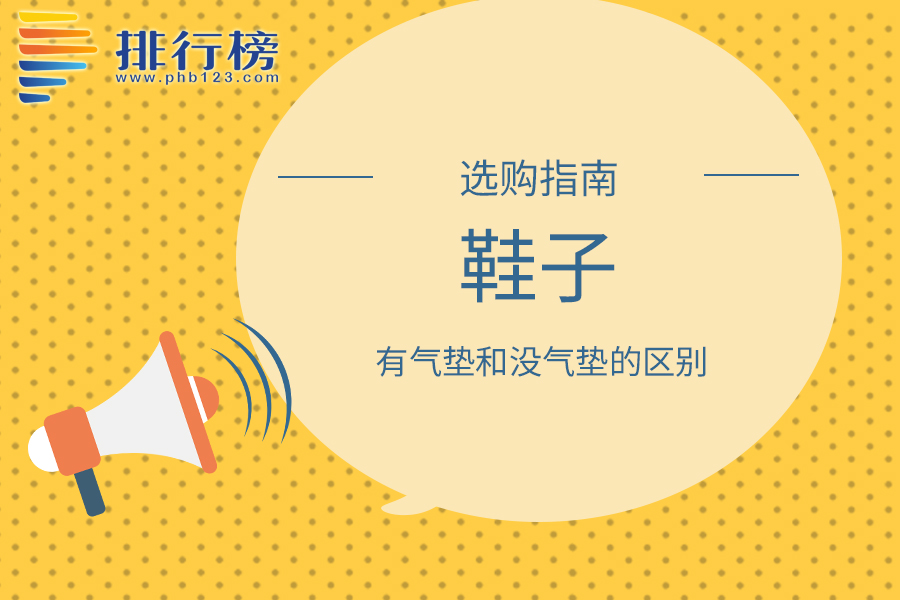 排行榜
www.phb123.com

选购指南

鞋子

有气垫和没气垫的区别